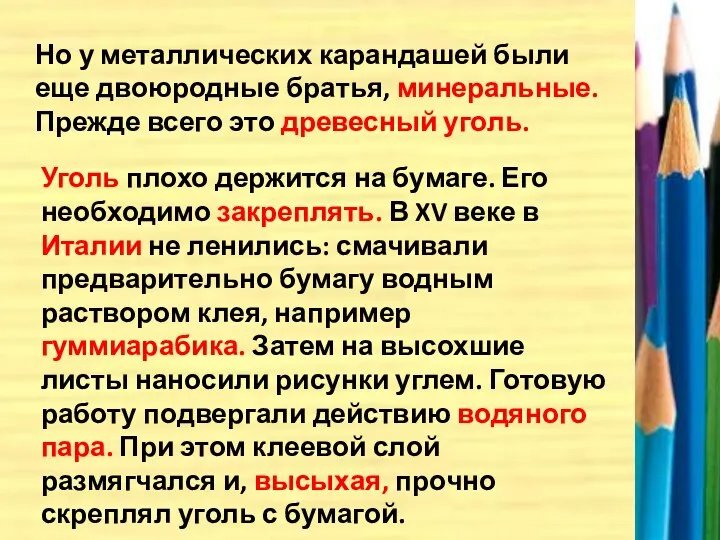 Но у металлических карандашей были еще двоюродные братья, минеральные. Прежде всего это древесный уголь.

Уголь плохо держится на бумаге. Его необходимо закреплять. В XV веке в Италии не ленились: смачивали предварительно бумагу водным раствором клея, например гуммиарабика. Затем на высохшие листы наносили рисунки углем. Готовую работу подвергали действию водяного пара. При этом клеевой слой размягчался и, высыхая, прочно скреплял уголь с бумагой.